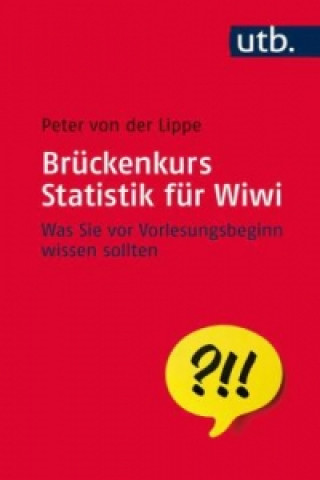 utb.

Peter von der Lippe

Brückenkurs Statistik für Wiwi

Was Sie vor Vorlesungsbeginn wissen sollten

?!!